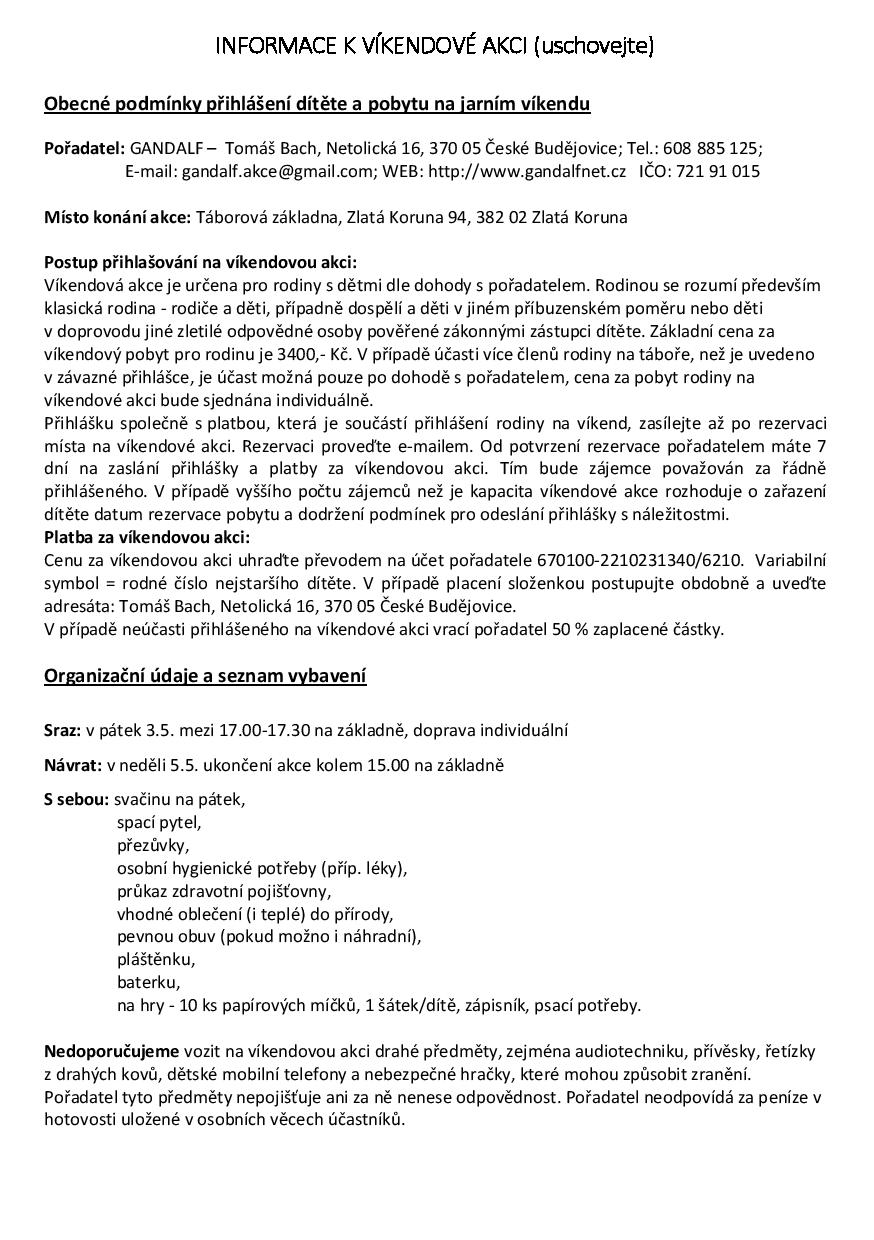 INFORMACE K VÍKENDOVÉ AKCI (uschovejte)

Obecné podmínky přihlášení dítěte a pobytu na jarním víkendu

Pořadatel: GANDALF – Tomáš Bach, Netolická 16, 370 05 České Budějovice; Tel.: 608 885 125; E-mail: gandalf.akce@gmail.com; WEB: http://www.gandalfnet.cz IČO: 721 91 015

Místo konání akce: Táborová základna, Zlatá Koruna 94, 382 02 Zlatá Koruna

Postup přihlašování na víkendovou akci:
Víkendová akce je určena pro rodiny s dětmi dle dohody s pořadatelem. Rodinou se rozumí především klasická rodina - rodiče a děti, případně dospělí a děti v jiném příbuzenském poměru nebo děti v doprovodu jiné zletilé odpovědné osoby pověřené zákonnými zástupci dítěte. Základní cena za víkendový pobyt pro rodinu je 3400,- Kč. V případě účasti více členů rodiny na táboře, než je uvedeno v závazné přihlášce, je účast možná pouze po dohodě s pořadatelem, cena za pobyt rodiny na víkendové akci bude sjednána individuálně.
Přihlášku společně s platbou, která je součástí přihlášení rodiny na víkend, zasílejte až po rezervaci místa na víkendové akci. Rezervaci proveďte e-mailem. Od potvrzení rezervace pořadatelem máte 7 dní na zaslání přihlášky a platby za víkendovou akci. Tím bude zájemce považován za řádně přihlášeného. V případě vyššího počtu zájemců než je kapacita víkendové akce rozhoduje o zařazení dítěte datum rezervace pobytu a dodržení podmínek pro odeslání přihlášky s náležitostmi.
Platba za víkendovou akci:
Cenu za víkendovou akci uhraďte převodem na účet pořadatele 670100-2210231340/6210. Variabilní symbol = rodné číslo nejstaršího dítěte. V případě placení složenkou postupujte obdobně a uveďte adresáta: Tomáš Bach, Netolická 16, 370 05 České Budějovice.
V případě neúčasti přihlášeného na víkendové akci vrací pořadatel 50 % zaplacené částky.

Organizační údaje a seznam vybavení

Sraz: v pátek 3.5. mezi 17.00-17.30 na základně, doprava individuální

Návrat: v neděli 5.5. ukončení akce kolem 15.00 na základně

S sebou: svačinu na pátek,
spací pytel,
přezůvky,
osobní hygienické potřeby (příp. léky),
průkaz zdravotní pojišťovny,
vhodné oblečení (i teplé) do přírody,
pevnou obuv (pokud možno i náhradní),
pláštěnku,
baterku,
na hry - 10 ks papírových míčků, 1 šátek/dítě, zápisník, psací potřeby.

Nedoporučujeme vozit na víkendovou akci drahé předměty, zejména audiotechniku, přívěsky, řetízky z drahých kovů, dětské mobilní telefony a nebezpečné hračky, které mohou způsobit zranění. Pořadatel tyto předměty nepojišťuje ani za ně nenese odpovědnost. Pořadatel neodpovídá za peníze v hotovosti uložené v osobních věcech účastníků.